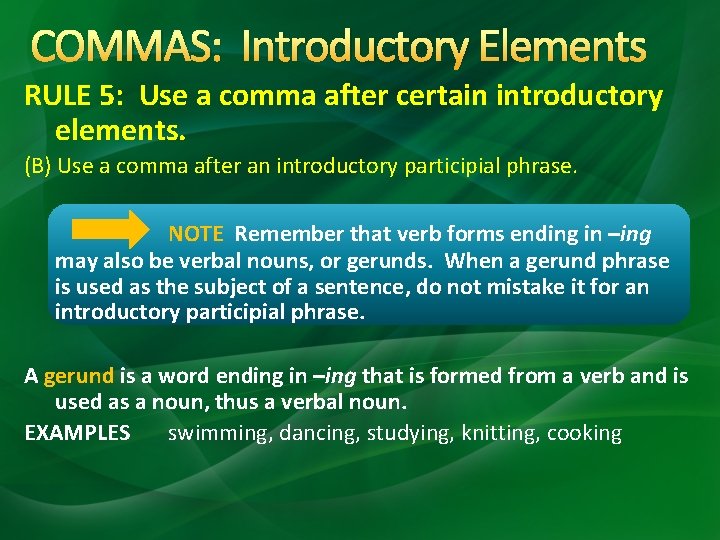 COMMAS: Introductory Elements

RULE 5: Use a comma after certain introductory elements.

(B) Use a comma after an introductory participial phrase.

NOTE Remember that verb forms ending in –ing may also be verbal nouns, or gerunds. When a gerund phrase is used as the subject of a sentence, do not mistake it for an introductory participial phrase.

A gerund is a word ending in –ing that is formed from a verb and is used as a noun, thus a verbal noun.

EXAMPLES swimming, dancing, studying, knitting, cooking